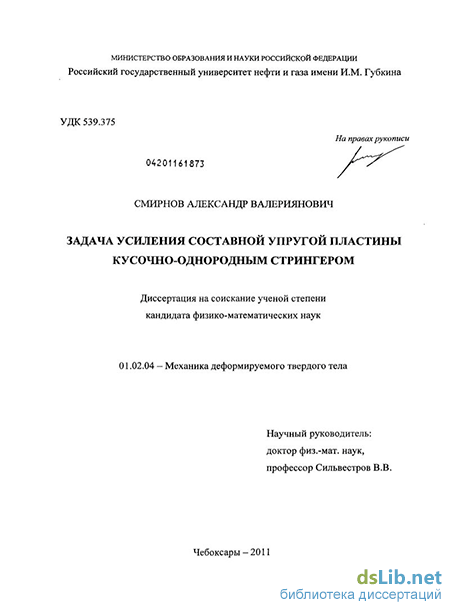 МИНИСТЕРСТВО ОБРАЗОВАНИЯ И НАУКИ РОССИЙСКОЙ ФЕДЕРАЦИИ
Российский государственный университет нефти и газа имени И.М. Губкина

УДК 539.375

На правах рукописи

04201161873

СМИРНОВ АЛЕКСАНДР ВАЛЕРИЯНОВИЧ

ЗАДАЧА УСИЛЕНИЯ СОСТАВНОЙ УПРУГОЙ ПЛАСТИНЫ КУСОЧНО-ОДНОРОДНЫМ СТРИНГЕРОМ

Диссертация на соискание ученой степени кандидата физико-математических наук

01.02.04 – Механика деформируемого твердого тела

Научный руководитель:
доктор физ.-мат. наук,
профессор Сильвестров В.В.

Чебоксары – 2011

dsLib.net
библиотека диссертаций